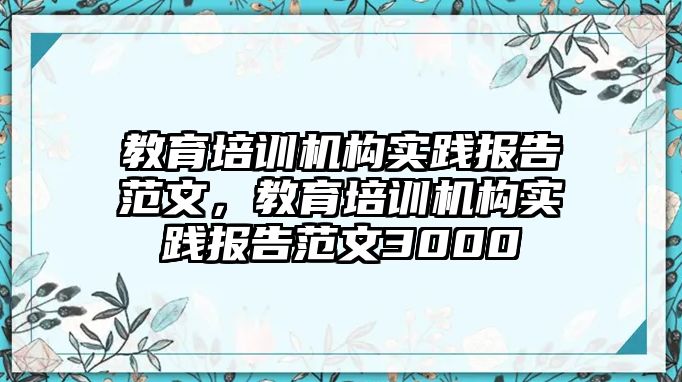 教育培训机构实践报告范文，教育培训机构实践报告范文3000